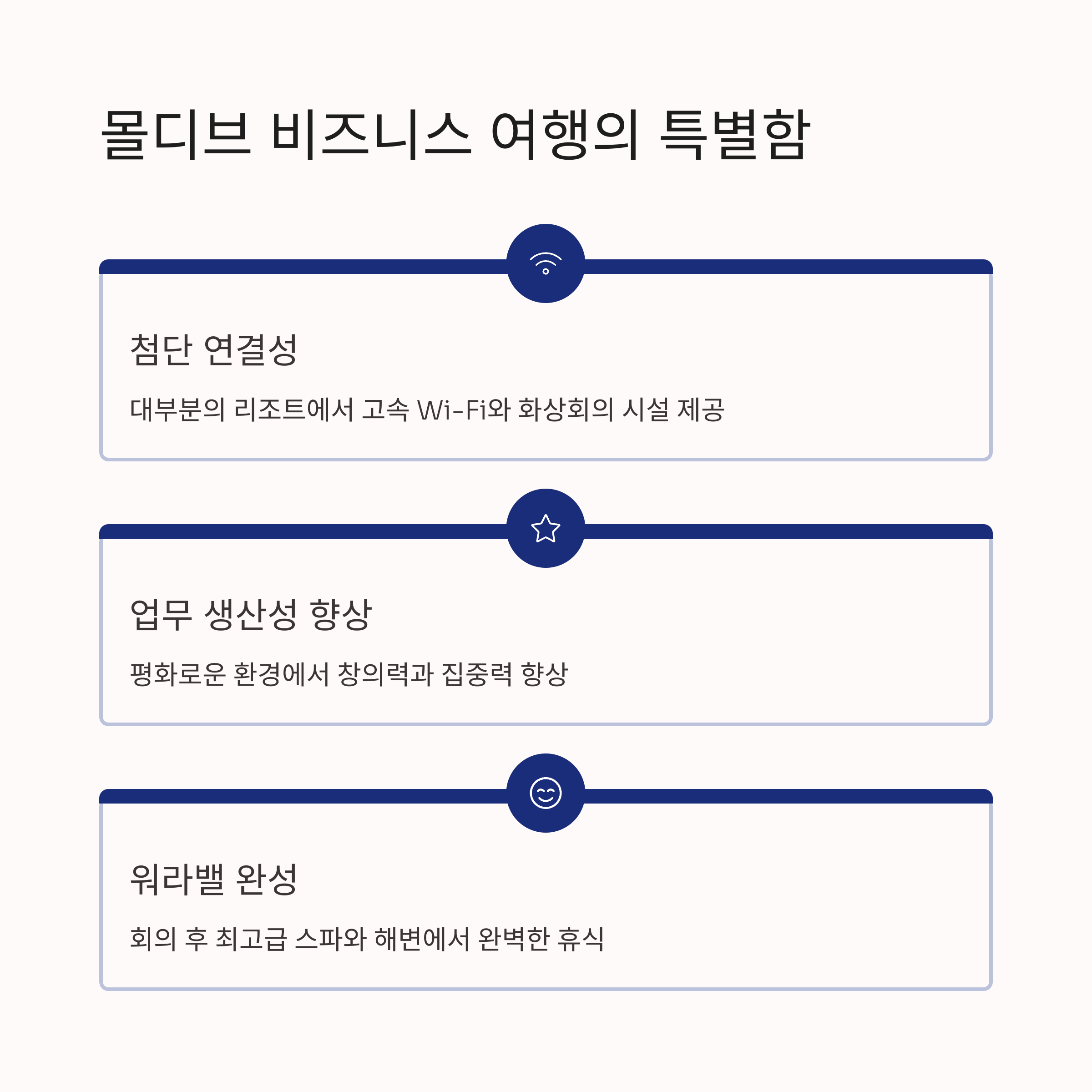 몰디브 비즈니스 여행의 특별함

첨단 연결성

대부분의 리조트에서 고속 Wi-Fi와 화상회의 시설 제공

업무 생산성 향상

평화로운 환경에서 창의력과 집중력 향상

워라밸 완성

회의 후 최고급 스파와 해변에서 완벽한 휴식